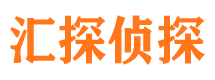 汇探侦探